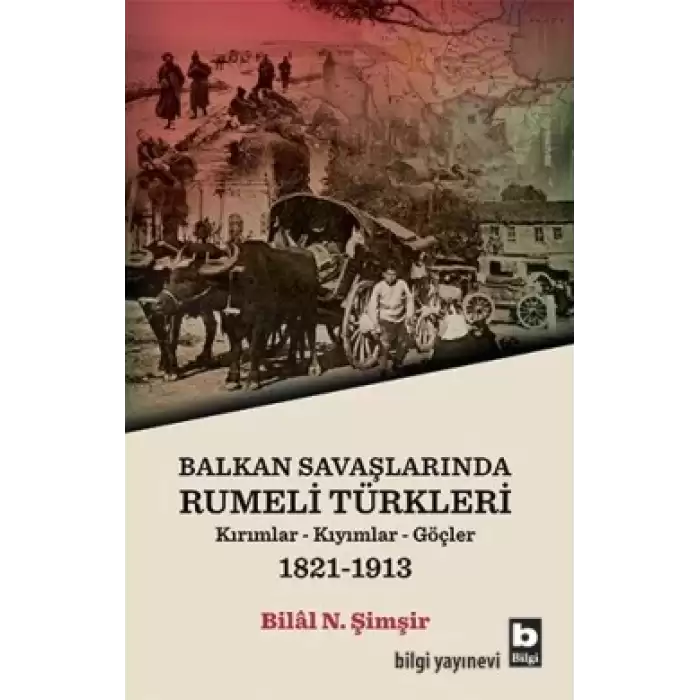 BALKAN SAVAŞLARINDA
RUMELİ TÜRKLERİ
Kırımlar - Kıyımlar - Göçler
1821-1913

Bilâl N. Şimşir

bilgi yayınevi

b
Bilgi